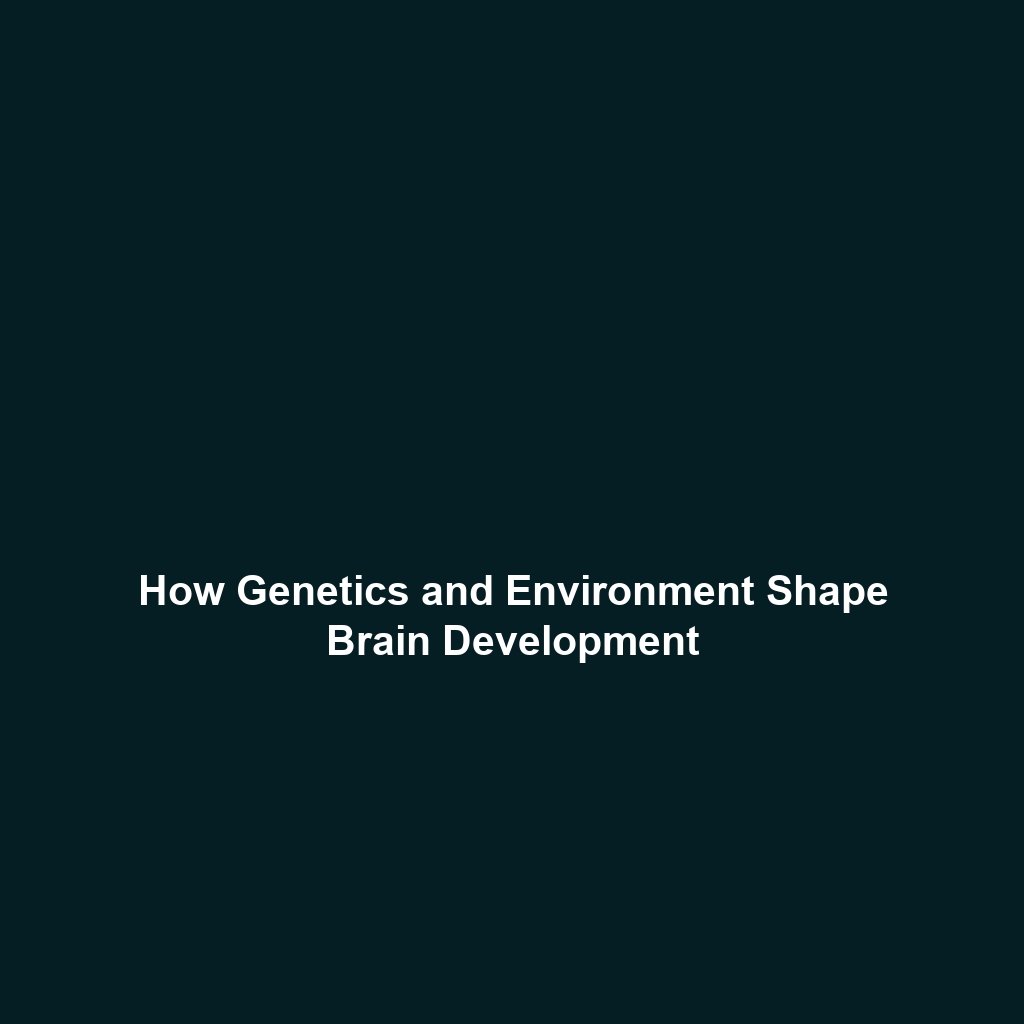 How Genetics and Environment Shape Brain Development